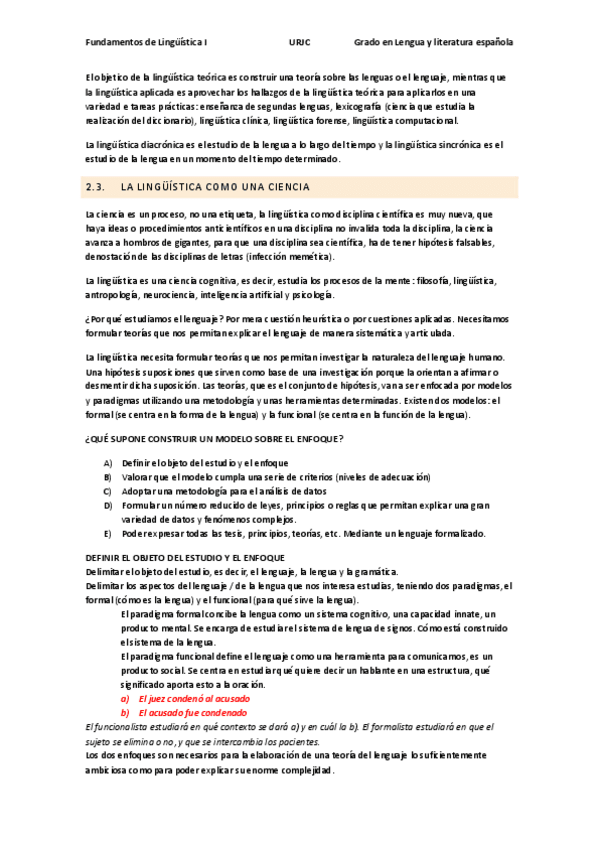 Fundamentos de Lingüística I URJC Grado en Lengua y literatura española

El objetico de la lingüística teórica es construir una teoría sobre las lenguas o el lenguaje, mientras que la lingüística aplicada es aprovechar los hallazgos de la lingüística teórica para aplicarlos en una variedad e tareas prácticas: enseñanza de segundas lenguas, lexicografía (ciencia que estudia la realización del diccionario), lingüística clínica, lingüística forense, lingüística computacional.

La lingüística diacrónica es el estudio de la lengua a lo largo del tiempo y la lingüística sincrónica es el estudio de la lengua en un momento del tiempo determinado.

2.3. LA LINGÜÍSTICA COMO UNA CIENCIA

La ciencia es un proceso, no una etiqueta, la lingüística como disciplina científica es muy nueva, que haya ideas o procedimientos anticientíficos en una disciplina no invalida toda la disciplina, la ciencia avanza a hombros de gigantes, para que una disciplina sea científica, ha de tener hipótesis falsables, denostación de las disciplinas de letras (infección memética).

La lingüística es una ciencia cognitiva, es decir, estudia los procesos de la mente: filosofía, lingüística, antropología, neurociencia, inteligencia artificial y psicología.

¿Por qué estudiamos el lenguaje? Por mera cuestión heurística o por cuestiones aplicadas. Necesitamos formular teorías que nos permitan explicar el lenguaje de manera sistemática y articulada.

La lingüística necesita formular teorías que nos permitan investigar la naturaleza del lenguaje humano. Una hipótesis suposiciones que sirven como base de una investigación porque la orientan a afirmar o desmentir dicha suposición. Las teorías, que es el conjunto de hipótesis, van a ser enfocada por modelos y paradigmas utilizando una metodología y unas herramientas determinadas. Existen dos modelos: el formal (se centra en la forma de la lengua) y la funcional (se centra en la función de la lengua).

¿QUÉ SUPONE CONSTRUIR UN MODELO SOBRE EL ENFOQUE?

A) Definir el objeto del estudio y el enfoque
B) Valorar que el modelo cumpla una serie de criterios (niveles de adecuación)
C) Adoptar una metodología para el análisis de datos
D) Formular un número reducido de leyes, principios o reglas que permitan explicar una gran variedad de datos y fenómenos complejos.
E) Poder expresar todas las tesis, principios, teorías, etc. Mediante un lenguaje formalizado.

DEFINIR EL OBJETO DEL ESTUDIO Y EL ENFOQUE
Delimitar el objeto del estudio, es decir, el lenguaje, la lengua y la gramática.
Delimitar los aspectos del lenguaje / de la lengua que nos interesa estudias, teniendo dos paradigmas, el formal (cómo es la lengua) y el funcional (para qué sirve la lengua).
El paradigma formal concibe la lengua como un sistema cognitivo, una capacidad innate, un producto mental. Se encarga de estudiar el sistema de lengua de signos. Cómo está construido el sistema de la lengua.
El paradigma funcional define el lenguaje como una herramienta para comunicarnos, es un producto social. Se centra en estudiar qué quiere decir un hablante en una estructura, qué significado aporta esto a la oración.
a) El juez condenó al acusado
b) El acusado fue condenado
El funcionalista estudiará en qué contexto se dará a) y en cuál la b). El formalista estudiará en que el sujeto se elimina o no, y que se intercambia los pacientes.
Los dos enfoques son necesarios para la elaboración de una teoría del lenguaje lo suficientemente ambiciosa como para poder explicar su enorme complejidad.